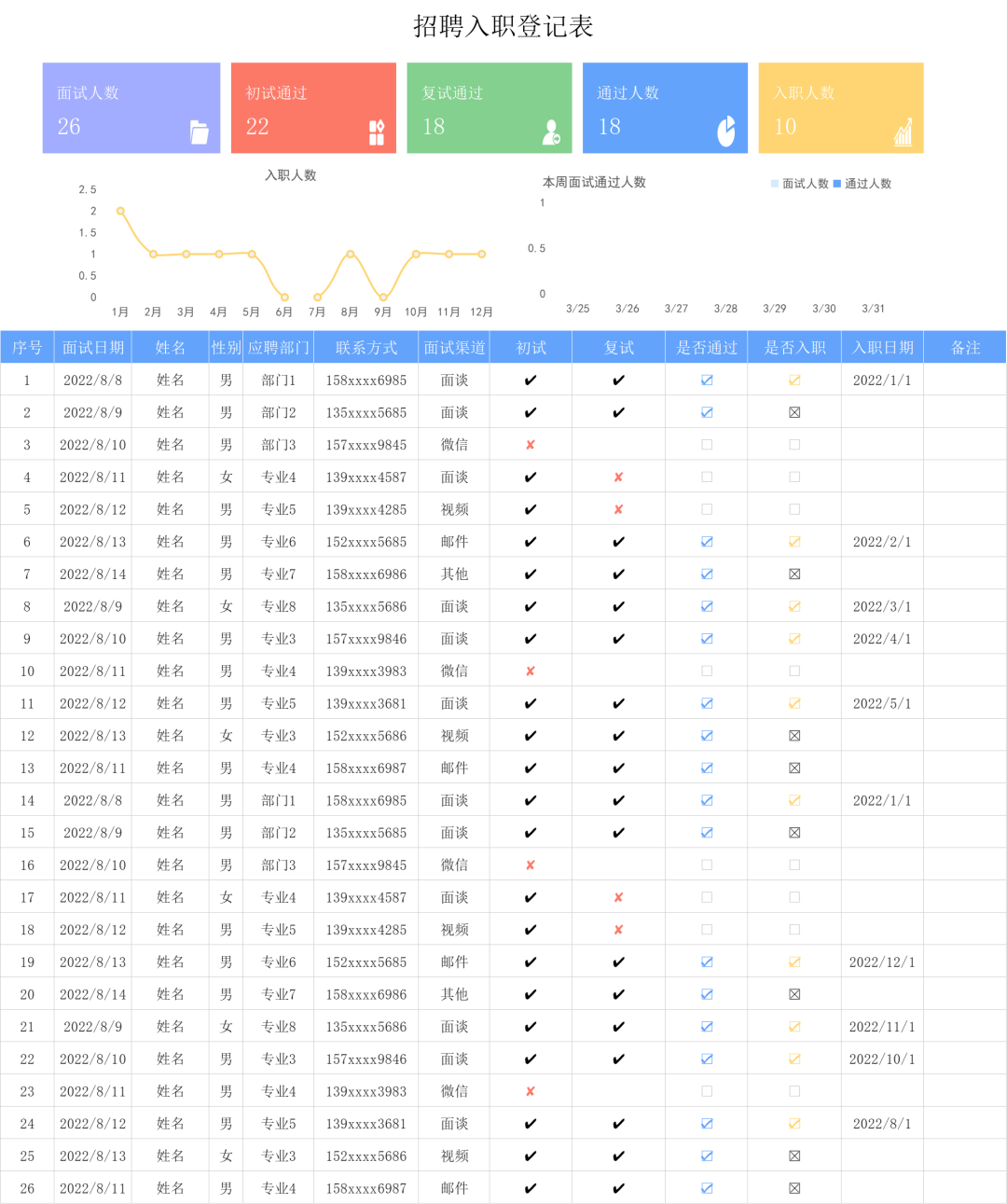 招聘入职登记表

面试人数
26

初试通过
22

复试通过
18

通过人数
18

入职人数
10

入职人数

2.5
2
1.5
1
0.5
0
1月 2月 3月 4月 5月 6月 7月 8月 9月 10月 11月 12月

本周面试通过人数

面试人数 通过人数

1
0.5
0
3/25 3/26 3/27 3/28 3/29 3/30 3/31

| 序号 | 面试日期 | 姓名 | 性别 | 应聘部门 | 联系方式 | 面试渠道 | 初试 | 复试 | 是否通过 | 是否入职 | 入职日期 | 备注 |
|---|---|---|---|---|---|---|---|---|---|---|---|---|
| 1 | 2022/8/8 | 姓名 | 男 | 部门1 | 158xxxx6985 | 面谈 | ✔ | ✔ | ☑ | ☑ | 2022/1/1 | |
| 2 | 2022/8/9 | 姓名 | 男 | 部门2 | 135xxxx5685 | 面谈 | ✔ | ✔ | ☑ | ☒ | | |
| 3 | 2022/8/10 | 姓名 | 男 | 部门3 | 157xxxx9845 | 微信 | ✘ | | ☐ | ☐ | | |
| 4 | 2022/8/11 | 姓名 | 女 | 专业4 | 139xxxx4587 | 面谈 | ✔ | ✘ | ☐ | ☐ | | |
| 5 | 2022/8/12 | 姓名 | 男 | 专业5 | 139xxxx4285 | 视频 | ✔ | ✘ | ☐ | ☐ | | |
| 6 | 2022/8/13 | 姓名 | 男 | 专业6 | 152xxxx5685 | 邮件 | ✔ | ✔ | ☑ | ☑ | 2022/2/1 | |
| 7 | 2022/8/14 | 姓名 | 男 | 专业7 | 158xxxx6986 | 其他 | ✔ | ✔ | ☑ | ☒ | | |
| 8 | 2022/8/9 | 姓名 | 女 | 专业8 | 135xxxx5686 | 面谈 | ✔ | ✔ | ☑ | ☑ | 2022/3/1 | |
| 9 | 2022/8/10 | 姓名 | 男 | 专业3 | 157xxxx9846 | 面谈 | ✔ | ✔ | ☑ | ☑ | 2022/4/1 | |
| 10 | 2022/8/11 | 姓名 | 男 | 专业4 | 139xxxx3983 | 微信 | ✘ | | ☐ | ☐ | | |
| 11 | 2022/8/12 | 姓名 | 男 | 专业5 | 139xxxx3681 | 面谈 | ✔ | ✔ | ☑ | ☑ | 2022/5/1 | |
| 12 | 2022/8/13 | 姓名 | 女 | 专业3 | 152xxxx5686 | 视频 | ✔ | ✔ | ☑ | ☒ | | |
| 13 | 2022/8/11 | 姓名 | 男 | 专业4 | 158xxxx6987 | 邮件 | ✔ | ✔ | ☑ | ☒ | | |
| 14 | 2022/8/8 | 姓名 | 男 | 部门1 | 158xxxx6985 | 面谈 | ✔ | ✔ | ☑ | ☑ | 2022/1/1 | |
| 15 | 2022/8/9 | 姓名 | 男 | 部门2 | 135xxxx5685 | 面谈 | ✔ | ✔ | ☑ | ☒ | | |
| 16 | 2022/8/10 | 姓名 | 男 | 部门3 | 157xxxx9845 | 微信 | ✘ | | ☐ | ☐ | | |
| 17 | 2022/8/11 | 姓名 | 女 | 专业4 | 139xxxx4587 | 面谈 | ✔ | ✘ | ☐ | ☐ | | |
| 18 | 2022/8/12 | 姓名 | 男 | 专业5 | 139xxxx4285 | 视频 | ✔ | ✘ | ☐ | ☐ | | |
| 19 | 2022/8/13 | 姓名 | 男 | 专业6 | 152xxxx5685 | 邮件 | ✔ | ✔ | ☑ | ☑ | 2022/12/1 | |
| 20 | 2022/8/14 | 姓名 | 男 | 专业7 | 158xxxx6986 | 其他 | ✔ | ✔ | ☑ | ☒ | | |
| 21 | 2022/8/9 | 姓名 | 女 | 专业8 | 135xxxx5686 | 面谈 | ✔ | ✔ | ☑ | ☑ | 2022/11/1 | |
| 22 | 2022/8/10 | 姓名 | 男 | 专业3 | 157xxxx9846 | 面谈 | ✔ | ✔ | ☑ | ☑ | 2022/10/1 | |
| 23 | 2022/8/11 | 姓名 | 男 | 专业4 | 139xxxx3983 | 微信 | ✘ | | ☐ | ☐ | | |
| 24 | 2022/8/12 | 姓名 | 男 | 专业5 | 139xxxx3681 | 面谈 | ✔ | ✔ | ☑ | ☑ | 2022/8/1 | |
| 25 | 2022/8/13 | 姓名 | 女 | 专业3 | 152xxxx5686 | 视频 | ✔ | ✔ | ☑ | ☒ | | |
| 26 | 2022/8/11 | 姓名 | 男 | 专业4 | 158xxxx6987 | 邮件 | ✔ | ✔ | ☑ | ☒ | | |